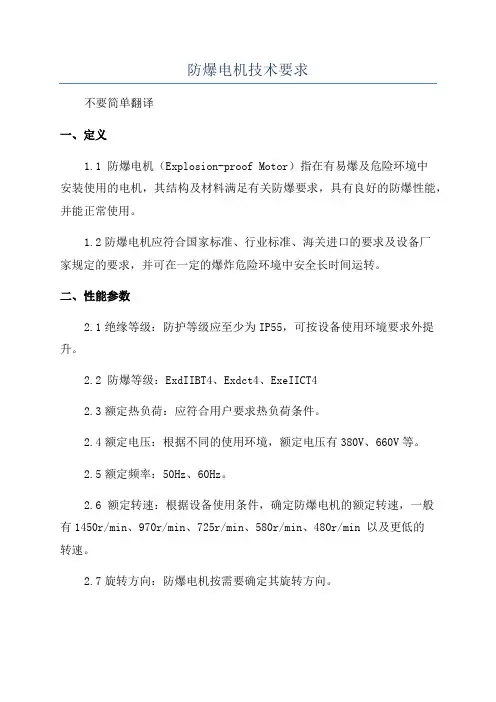 防爆电机技术要求

不要简单翻译

一、定义

1.1 防爆电机（Explosion-proof Motor）指在有易爆及危险环境中安装使用的电机，其结构及材料满足有关防爆要求，具有良好的防爆性能，并能正常使用。

1.2 防爆电机应符合国家标准、行业标准、海关进口的要求及设备厂家规定的要求，并可在一定的爆炸危险环境中安全长时间运转。

二、性能参数

2.1 绝缘等级：防护等级应至少为 IP55，可按设备使用环境要求外提升。

2.2 防爆等级：ExdIIBT4、Exdct4、ExeIICT4

2.3 额定热负荷：应符合用户要求热负荷条件。

2.4 额定电压：根据不同的使用环境，额定电压有 380V、660V 等。

2.5 额定频率：50Hz、60Hz。

2.6 额定转速：根据设备使用条件，确定防爆电机的额定转速，一般有 1450r/min、970r/min、725r/min、580r/min、480r/min 以及更低的转速。

2.7 旋转方向：防爆电机按需要确定其旋转方向。